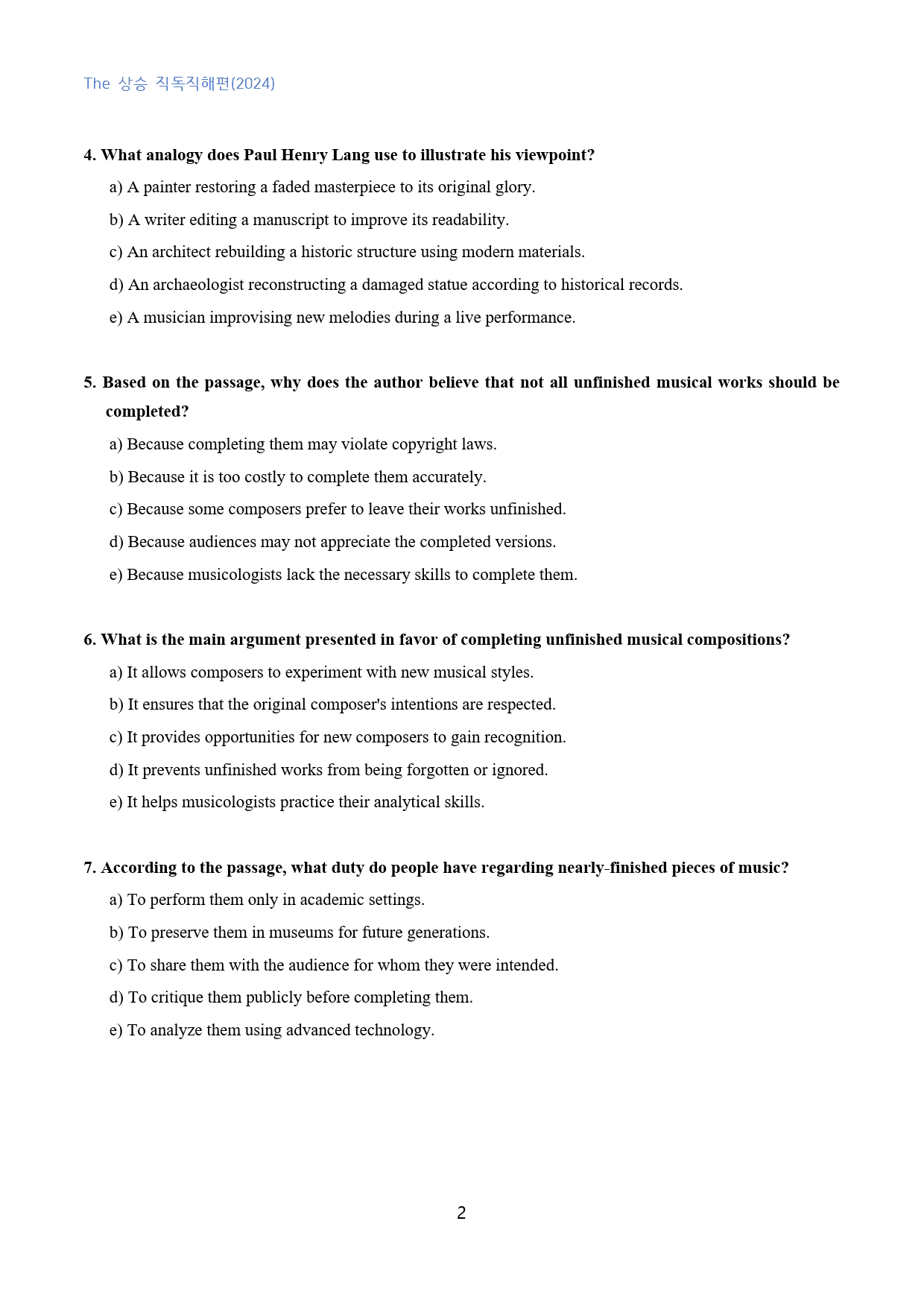 The 상승 직독직해편(2024)

4. What analogy does Paul Henry Lang use to illustrate his viewpoint?

a) A painter restoring a faded masterpiece to its original glory.

b) A writer editing a manuscript to improve its readability.

c) An architect rebuilding a historic structure using modern materials.

d) An archaeologist reconstructing a damaged statue according to historical records.

e) A musician improvising new melodies during a live performance.

5. Based on the passage, why does the author believe that not all unfinished musical works should be completed?

a) Because completing them may violate copyright laws.

b) Because it is too costly to complete them accurately.

c) Because some composers prefer to leave their works unfinished.

d) Because audiences may not appreciate the completed versions.

e) Because musicologists lack the necessary skills to complete them.

6. What is the main argument presented in favor of completing unfinished musical compositions?

a) It allows composers to experiment with new musical styles.

b) It ensures that the original composer's intentions are respected.

c) It provides opportunities for new composers to gain recognition.

d) It prevents unfinished works from being forgotten or ignored.

e) It helps musicologists practice their analytical skills.

7. According to the passage, what duty do people have regarding nearly-finished pieces of music?

a) To perform them only in academic settings.

b) To preserve them in museums for future generations.

c) To share them with the audience for whom they were intended.

d) To critique them publicly before completing them.

e) To analyze them using advanced technology.

2